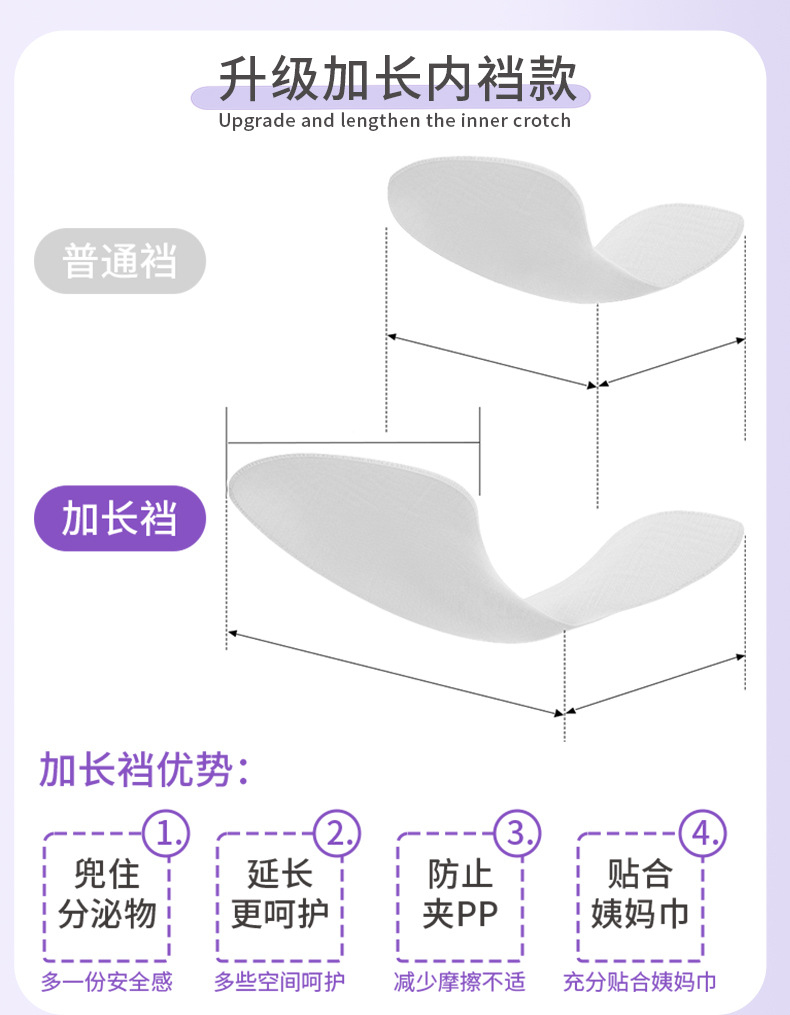 升级加长内裆款
Upgrade and lengthen the inner crotch

普通裆

加长裆

加长裆优势:

1.
兜住
分泌物
多一份安全感

2.
延长
更呵护
多些空间呵护

3.
防止
夹PP
减少摩擦不适

4.
贴合
姨妈巾
充分贴合姨妈巾